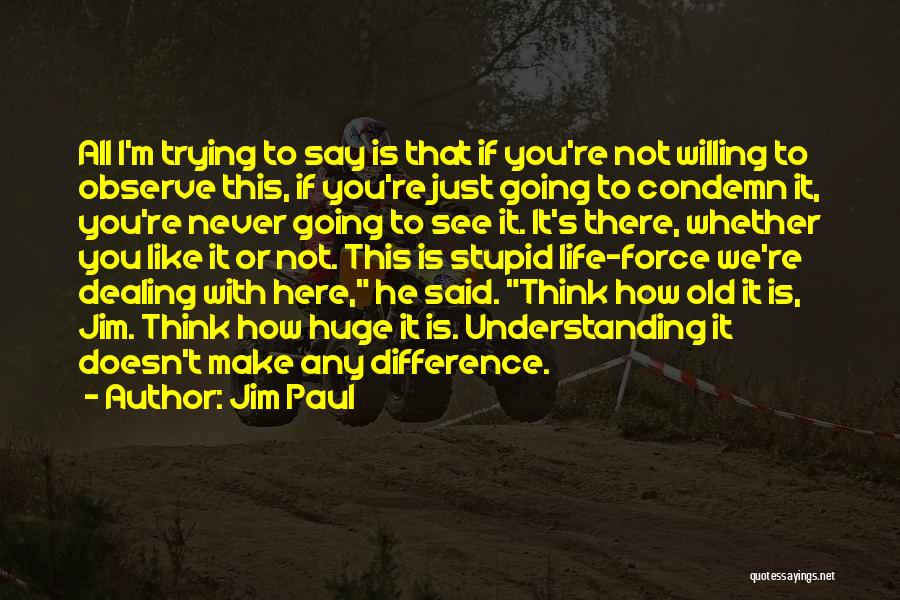 All I'm trying to say is that if you're not willing to observe this, if you're just going to condemn it, you're never going to see it. It's there, whether you like it or not. This is stupid life-force we're dealing with here," he said. "Think how old it is, Jim. Think how huge it is. Understanding it doesn't make any difference.

- Author: Jim Paul

quotessayings.net